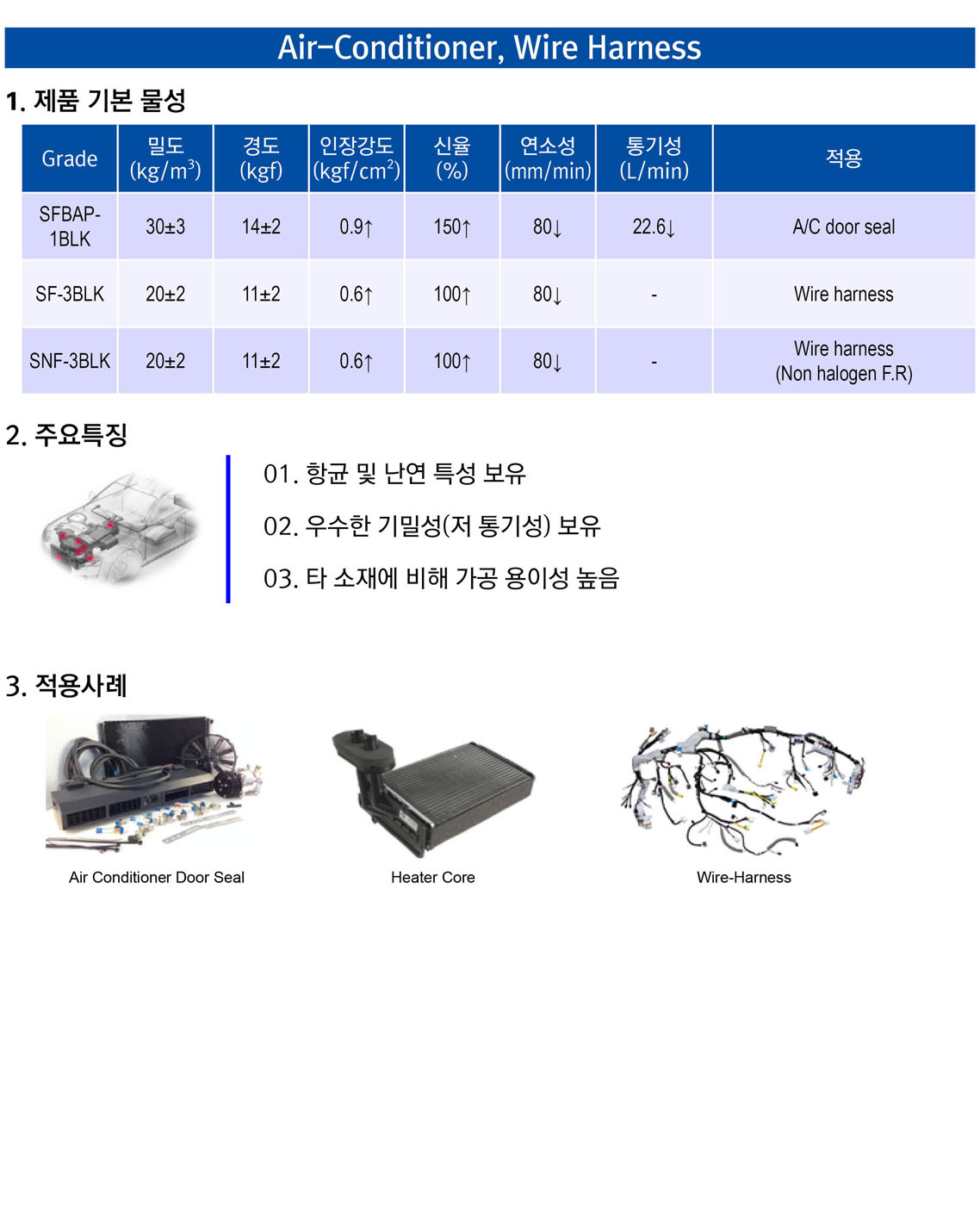 Air-Conditioner, Wire Harness

1. 제품 기본 물성

| Grade | 밀도 (kg/m$^3$) | 경도 (kgf) | 인장강도 (kgf/cm$^2$) | 신율 (%) | 연소성 (mm/min) | 통기성 (L/min) | 적용 |
|---|---|---|---|---|---|---|---|
| SFBAP-1BLK | 30±3 | 14±2 | 0.9↑ | 150↑ | 80↓ | 22.6↓ | A/C door seal |
| SF-3BLK | 20±2 | 11±2 | 0.6↑ | 100↑ | 80↓ | - | Wire harness |
| SNF-3BLK | 20±2 | 11±2 | 0.6↑ | 100↑ | 80↓ | - | Wire harness (Non halogen F.R) |

2. 주요특징

01. 항균 및 난연 특성 보유

02. 우수한 기밀성(저 통기성) 보유

03. 타 소재에 비해 가공 용이성 높음

3. 적용사례

Air Conditioner Door Seal

Heater Core

Wire-Harness